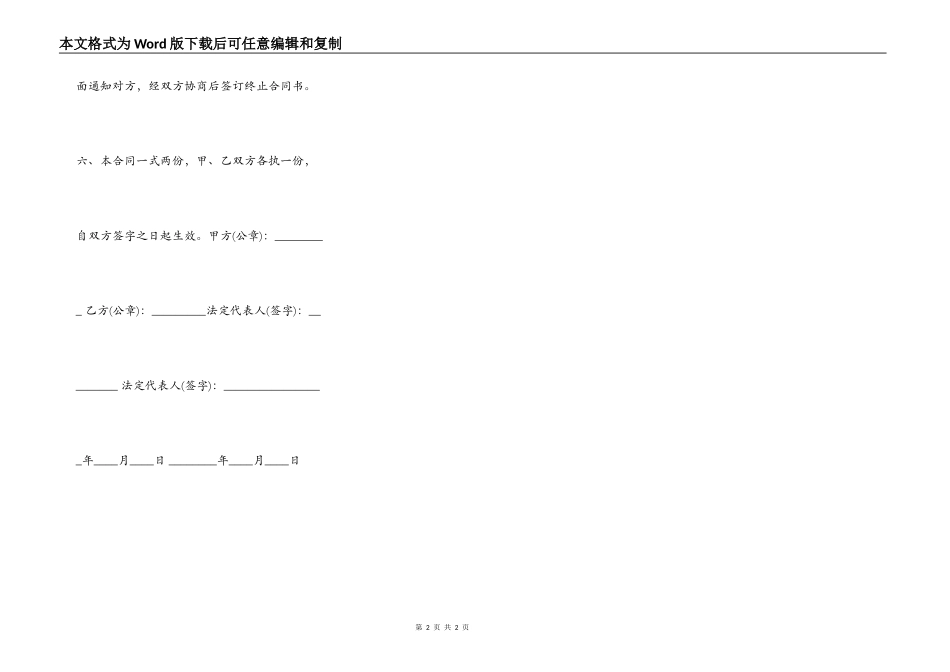 本文格式为Word版下载后可任意编辑和复制

面通知对方，经双方协商后签订终止合同书。

六、本合同一式两份，甲、乙双方各执一份，

自双方签字之日起生效。甲方(公章)：________

_ 乙方(公章)：_________法定代表人(签字)：__

_______ 法定代表人(签字)：________________

_年____月____日 ________年____月____日

第 2 页 共 2 页